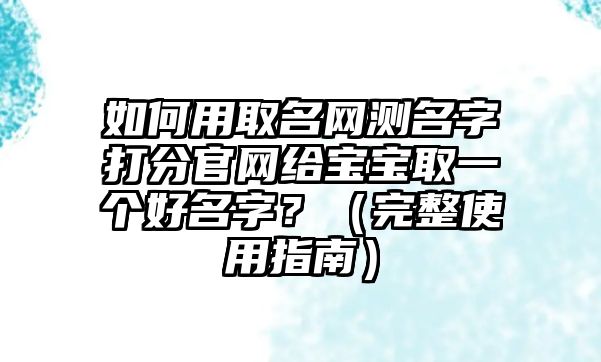 如何用取名网测名字打分官网给宝宝取一个好名字？（完整使用指南）